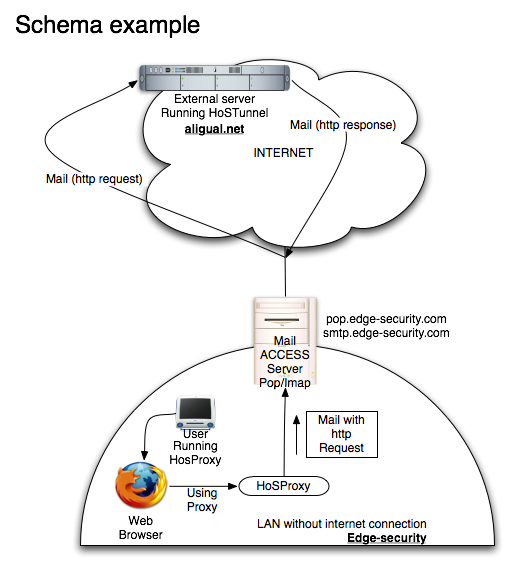 Schema example

External server
Running HoSTunnel
aligual.net

Mail (http response)

INTERNET

Mail (http request)

pop.edge-security.com
smtp.edge-security.com

Mail
ACCESS
Server
Pop/Imap

Mail with
http
Request

User
Running
HosProxy

Using
Proxy

HoSProxy

Web
Browser

LAN without internet connection
Edge-security